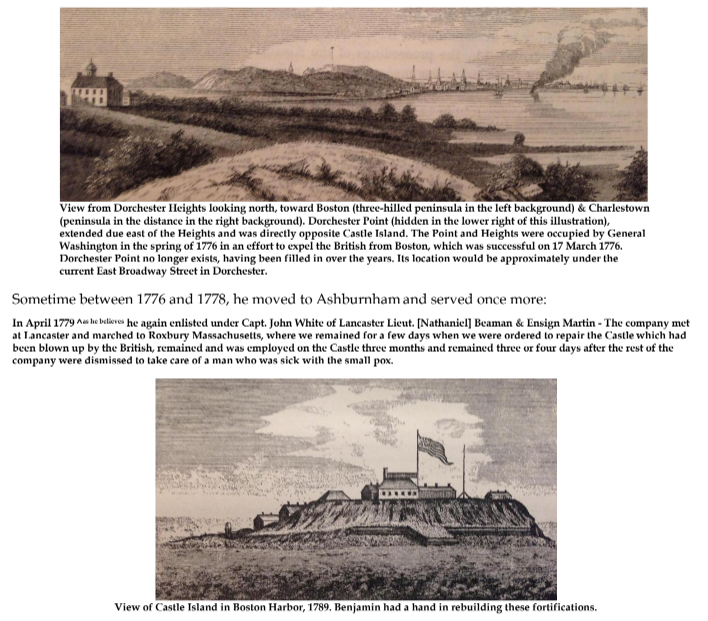 View from Dorchester Heights looking north, toward Boston (three-hilled peninsula in the left background) & Charlestown (peninsula in the distance in the right background). Dorchester Point (hidden in the lower right of this illustration), extended due east of the Heights and was directly opposite Castle Island. The Point and Heights were occupied by General Washington in the spring of 1776 in an effort to expel the British from Boston, which was successful on 17 March 1776. Dorchester Point no longer exists, having been filled in over the years. Its location would be approximately under the current East Broadway Street in Dorchester.

Sometime between 1776 and 1778, he moved to Ashburnham and served once more:

In April 1779 ^as he believes he again enlisted under Capt. John White of Lancaster Lieut. [Nathaniel] Beaman & Ensign Martin - The company met at Lancaster and marched to Roxbury Massachusetts, where we remained for a few days when we were ordered to repair the Castle which had been blown up by the British, remained and was employed on the Castle three months and remained three or four days after the rest of the company were dismissed to take care of a man who was sick with the small pox.

View of Castle Island in Boston Harbor, 1789. Benjamin had a hand in rebuilding these fortifications.